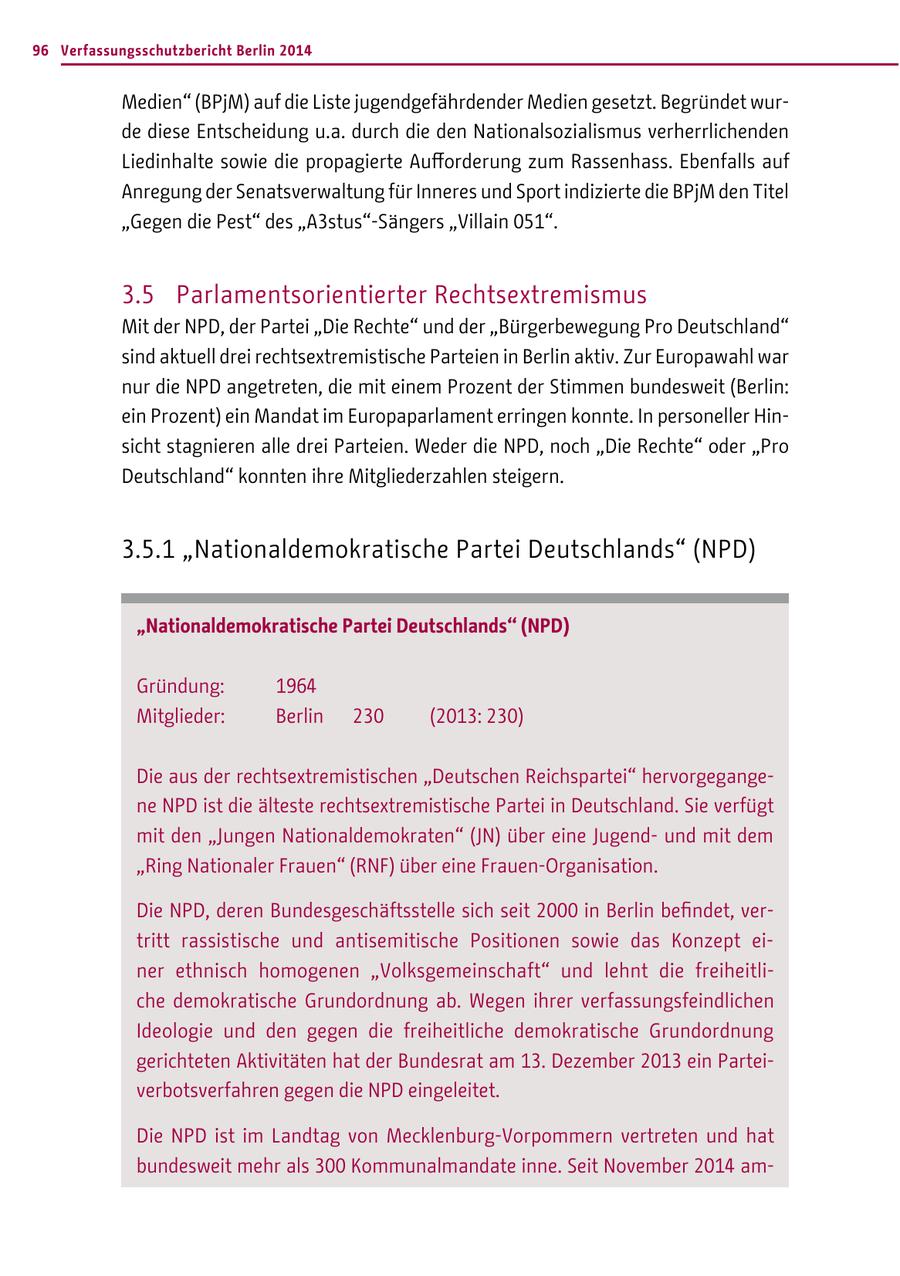 96 Verfassungsschutzbericht Berlin 2014

Medien“ (BPjM) auf die Liste jugendgefährdender Medien gesetzt. Begründet wurde diese Entscheidung u.a. durch die den Nationalsozialismus verherrlichenden Liedinhalte sowie die propagierte Aufforderung zum Rassenhass. Ebenfalls auf Anregung der Senatsverwaltung für Inneres und Sport indizierte die BPjM den Titel „Gegen die Pest“ des „A3stus“-Sängers „Villain 051“.

3.5 Parlamentsorientierter Rechtsextremismus

Mit der NPD, der Partei „Die Rechte“ und der „Bürgerbewegung Pro Deutschland“ sind aktuell drei rechtsextremistische Parteien in Berlin aktiv. Zur Europawahl war nur die NPD angetreten, die mit einem Prozent der Stimmen bundesweit (Berlin: ein Prozent) ein Mandat im Europaparlament erringen konnte. In personeller Hinsicht stagnieren alle drei Parteien. Weder die NPD, noch „Die Rechte“ oder „Pro Deutschland“ konnten ihre Mitgliederzahlen steigern.

3.5.1 „Nationaldemokratische Partei Deutschlands“ (NPD)

„Nationaldemokratische Partei Deutschlands“ (NPD)

Gründung: 1964
Mitglieder: Berlin 230 (2013: 230)

Die aus der rechtsextremistischen „Deutschen Reichspartei“ hervorgegangene NPD ist die älteste rechtsextremistische Partei in Deutschland. Sie verfügt mit den „Jungen Nationaldemokraten“ (JN) über eine Jugend- und mit dem „Ring Nationaler Frauen“ (RNF) über eine Frauen-Organisation.

Die NPD, deren Bundesgeschäftsstelle sich seit 2000 in Berlin befindet, vertritt rassistische und antisemitische Positionen sowie das Konzept einer ethnisch homogenen „Volksgemeinschaft“ und lehnt die freiheitliche demokratische Grundordnung ab. Wegen ihrer verfassungsfeindlichen Ideologie und den gegen die freiheitliche demokratische Grundordnung gerichteten Aktivitäten hat der Bundesrat am 13. Dezember 2013 ein Parteiverbotsverfahren gegen die NPD eingeleitet.

Die NPD ist im Landtag von Mecklenburg-Vorpommern vertreten und hat bundesweit mehr als 300 Kommunalmandate inne. Seit November 2014 am-